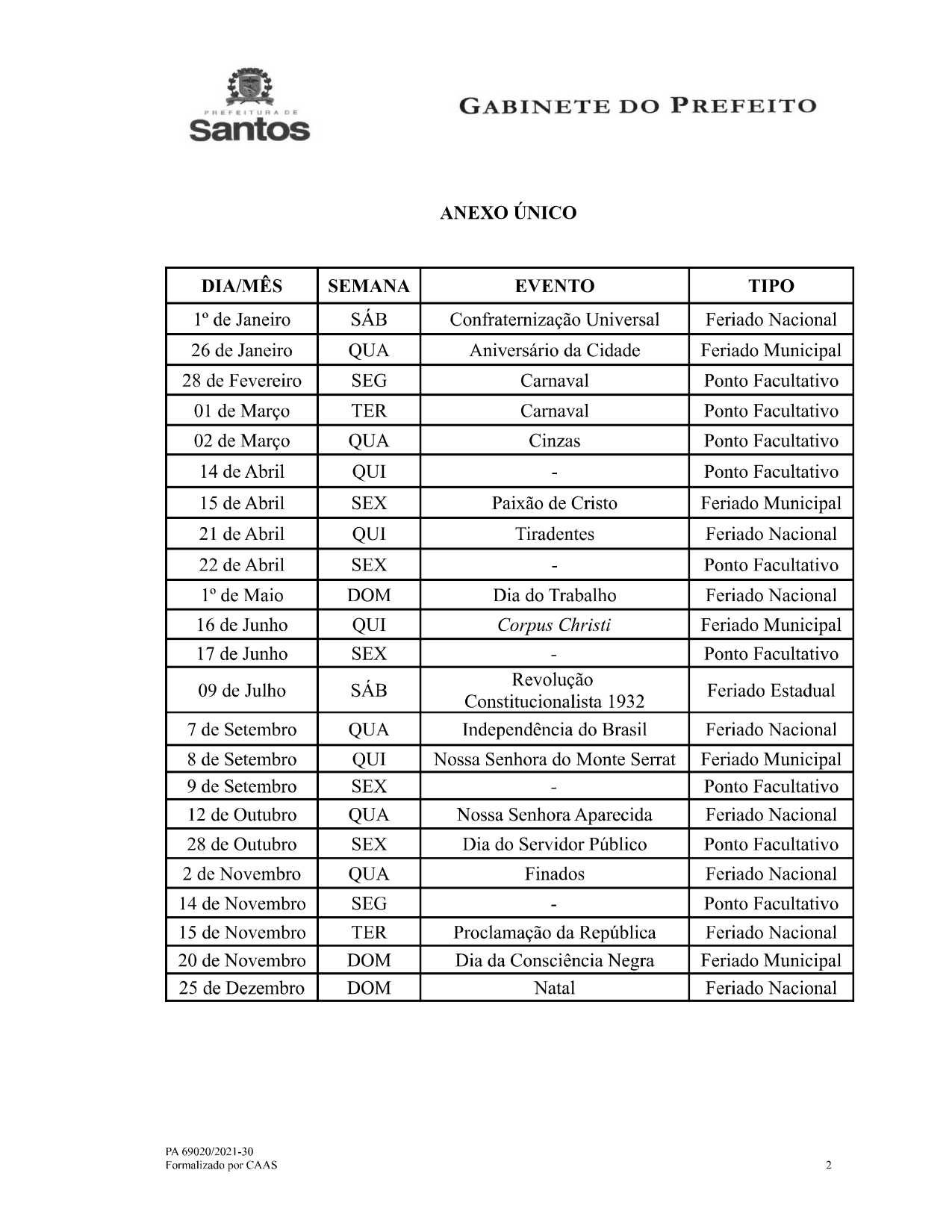 PREFEITURA DE
Santos

GABINETE DO PREFEITO

ANEXO ÚNICO

| DIA/MÊS | SEMANA | EVENTO | TIPO |
|---|---|---|---|
| 1º de Janeiro | SÁB | Confraternização Universal | Feriado Nacional |
| 26 de Janeiro | QUA | Aniversário da Cidade | Feriado Municipal |
| 28 de Fevereiro | SEG | Carnaval | Ponto Facultativo |
| 01 de Março | TER | Carnaval | Ponto Facultativo |
| 02 de Março | QUA | Cinzas | Ponto Facultativo |
| 14 de Abril | QUI | - | Ponto Facultativo |
| 15 de Abril | SEX | Paixão de Cristo | Feriado Municipal |
| 21 de Abril | QUI | Tiradentes | Feriado Nacional |
| 22 de Abril | SEX | - | Ponto Facultativo |
| 1º de Maio | DOM | Dia do Trabalho | Feriado Nacional |
| 16 de Junho | QUI | Corpus Christi | Feriado Municipal |
| 17 de Junho | SEX | - | Ponto Facultativo |
| 09 de Julho | SÁB | Revolução Constitucionalista 1932 | Feriado Estadual |
| 7 de Setembro | QUA | Independência do Brasil | Feriado Nacional |
| 8 de Setembro | QUI | Nossa Senhora do Monte Serrat | Feriado Municipal |
| 9 de Setembro | SEX | - | Ponto Facultativo |
| 12 de Outubro | QUA | Nossa Senhora Aparecida | Feriado Nacional |
| 28 de Outubro | SEX | Dia do Servidor Público | Ponto Facultativo |
| 2 de Novembro | QUA | Finados | Feriado Nacional |
| 14 de Novembro | SEG | - | Ponto Facultativo |
| 15 de Novembro | TER | Proclamação da República | Feriado Nacional |
| 20 de Novembro | DOM | Dia da Consciência Negra | Feriado Municipal |
| 25 de Dezembro | DOM | Natal | Feriado Nacional |

PA 69020/2021-30
Formalizado por CAAS

2